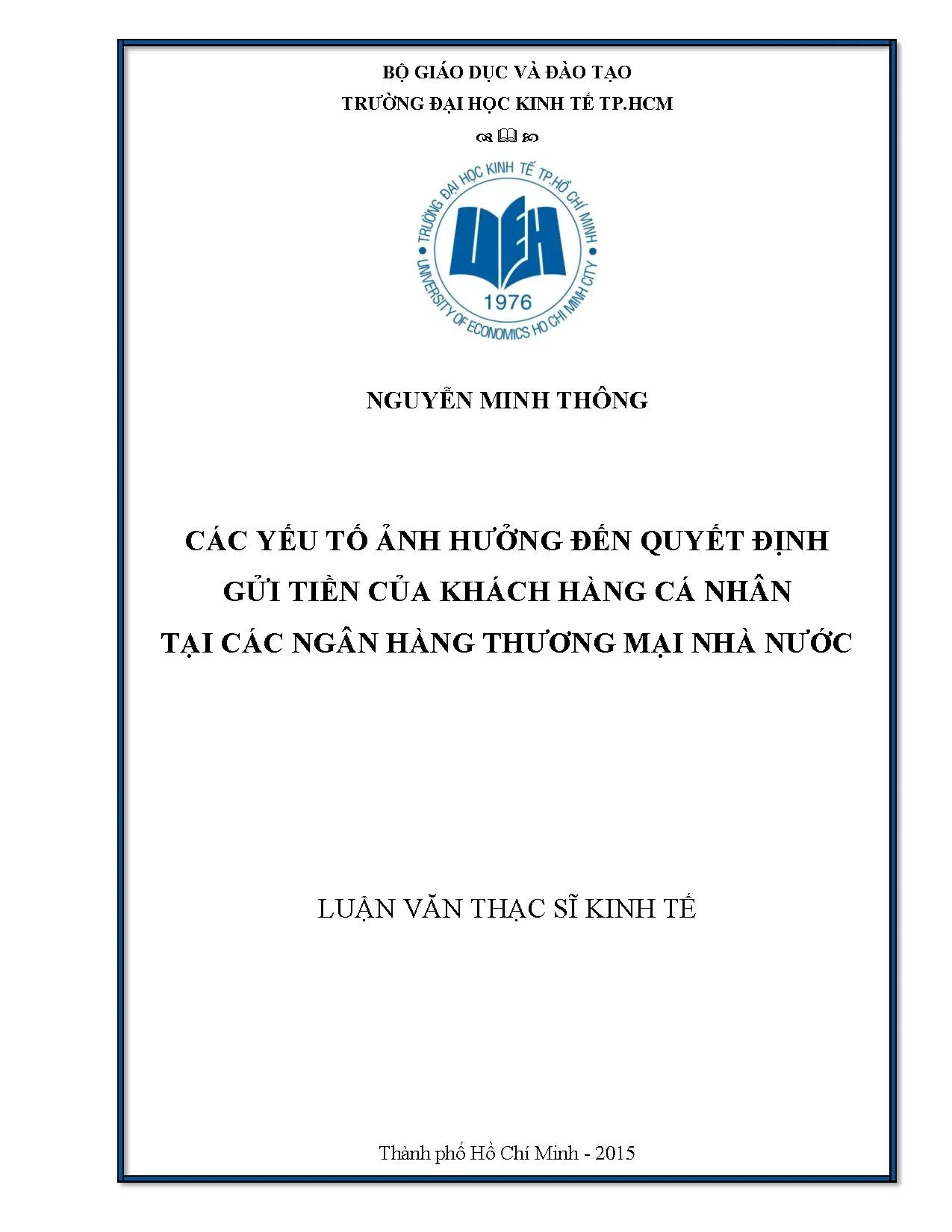 BỘ GIÁO DỤC VÀ ĐÀO TẠO
TRƯỜNG ĐẠI HỌC KINH TẾ TP.HCM

TRƯỜNG ĐẠI HỌC KINH TẾ TP.HỒ CHÍ MINH
UEH
1976
UNIVERSITY OF ECONOMICS HO CHI MINH CITY

NGUYỄN MINH THÔNG

CÁC YẾU TỐ ẢNH HƯỞNG ĐẾN QUYẾT ĐỊNH GỬI TIỀN CỦA KHÁCH HÀNG CÁ NHÂN TẠI CÁC NGÂN HÀNG THƯƠNG MẠI NHÀ NƯỚC

LUẬN VĂN THẠC SĨ KINH TẾ

Thành phố Hồ Chí Minh - 2015